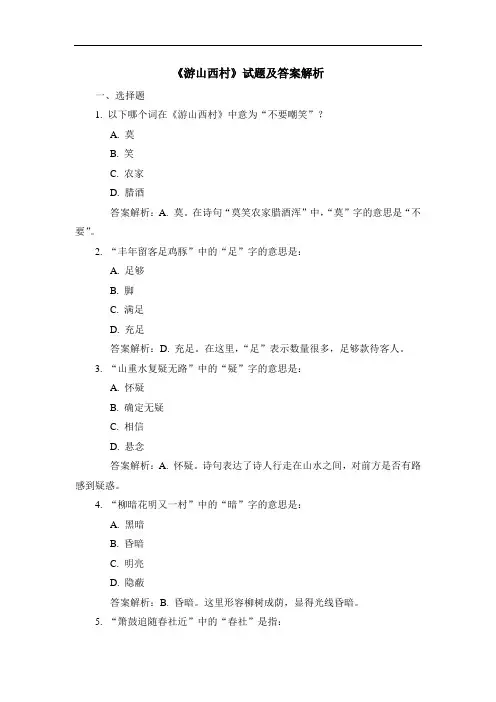 《游山西村》试题及答案解析

一、选择题

1. 以下哪个词在《游山西村》中意为“不要嘲笑”？

A. 莫

B. 笑

C. 农家

D. 腊酒

答案解析：A. 莫。在诗句“莫笑农家腊酒浑”中，“莫”字的意思是“不要”。

2. “丰年留客足鸡豚”中的“足”字的意思是：

A. 足够

B. 脚

C. 满足

D. 充足

答案解析：D. 充足。在这里，“足”表示数量很多，足够款待客人。

3. “山重水复疑无路”中的“疑”字的意思是：

A. 怀疑

B. 确定无疑

C. 相信

D. 悬念

答案解析：A. 怀疑。诗句表达了诗人行走在山水之间，对前方是否有路感到疑惑。

4. “柳暗花明又一村”中的“暗”字的意思是：

A. 黑暗

B. 昏暗

C. 明亮

D. 隐蔽

答案解析：B. 昏暗。这里形容柳树成荫，显得光线昏暗。

5. “箫鼓追随春社近”中的“春社”是指：